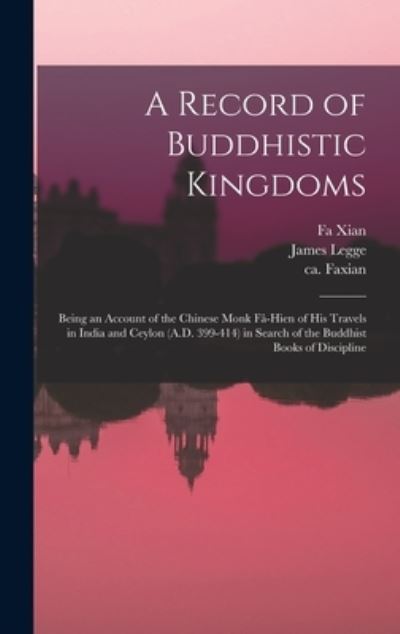 A Record of Buddhistic Kingdoms

Fa Xian
James Legge
ca. Faxian

Being an Account of the Chinese Monk Fâ-Hien of His Travels in India and Ceylon (A.D. 399-414) in Search of the Buddhist Books of Discipline